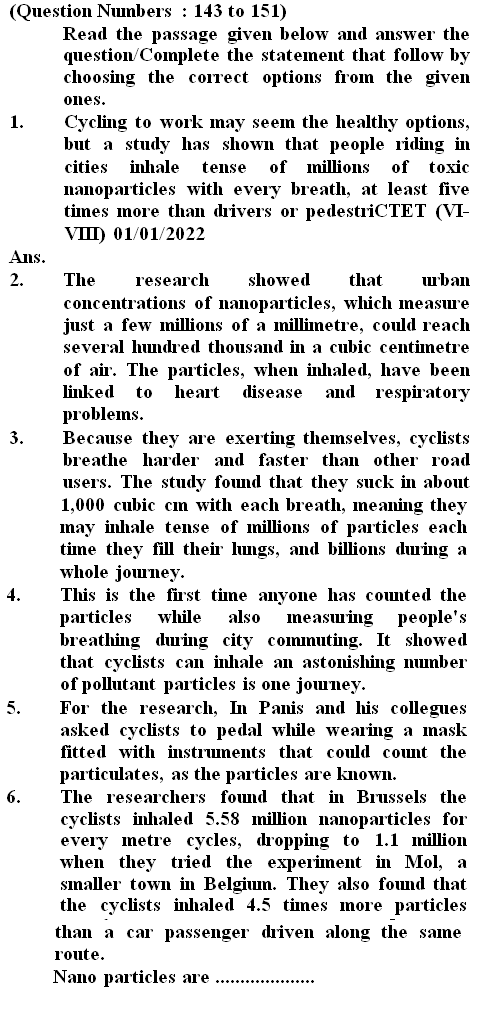 (Question Numbers : 143 to 151)

Read the passage given below and answer the question/Complete the statement that follow by choosing the correct options from the given ones.

1. Cycling to work may seem the healthy options, but a study has shown that people riding in cities inhale tense of millions of toxic nanoparticles with every breath, at least five times more than drivers or pedestriCTET (VI-VIII) 01/01/2022

Ans.

2. The research showed that urban concentrations of nanoparticles, which measure just a few millions of a millimetre, could reach several hundred thousand in a cubic centimetre of air. The particles, when inhaled, have been linked to heart disease and respiratory problems.

3. Because they are exerting themselves, cyclists breathe harder and faster than other road users. The study found that they suck in about 1,000 cubic cm with each breath, meaning they may inhale tense of millions of particles each time they fill their lungs, and billions during a whole journey.

4. This is the first time anyone has counted the particles while also measuring people's breathing during city commuting. It showed that cyclists can inhale an astonishing number of pollutant particles is one journey.

5. For the research, In Panis and his collegues asked cyclists to pedal while wearing a mask fitted with instruments that could count the particulates, as the particles are known.

6. The researchers found that in Brussels the cyclists inhaled 5.58 million nanoparticles for every metre cycles, dropping to 1.1 million when they tried the experiment in Mol, a smaller town in Belgium. They also found that the cyclists inhaled 4.5 times more particles than a car passenger driven along the same route.

Nano particles are ....................